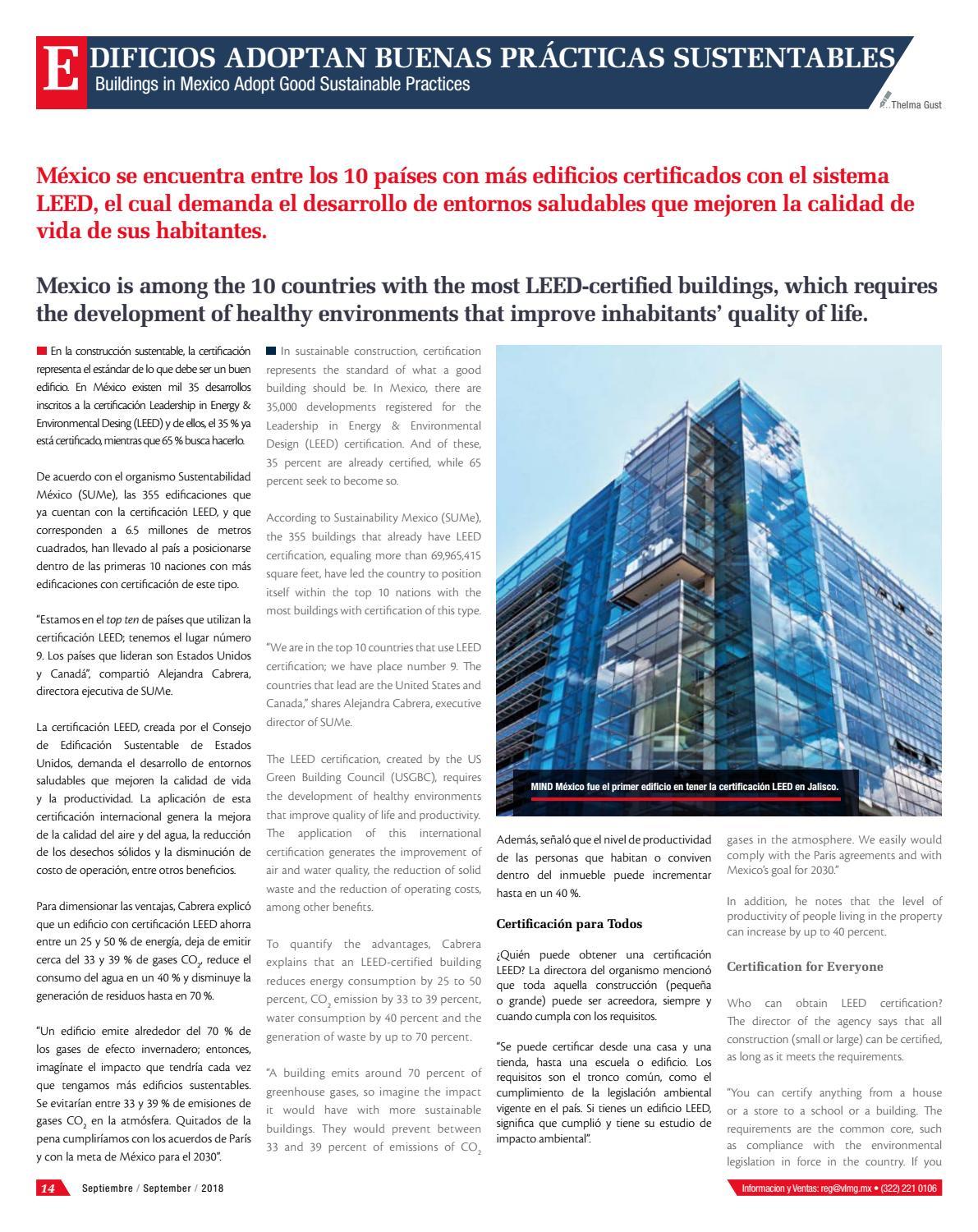 EDIFICIOS ADOPTAN BUENAS PRÁCTICAS SUSTENTABLES
Buildings in Mexico Adopt Good Sustainable Practices

Thelma Gust

México se encuentra entre los 10 países con más edificios certificados con el sistema LEED, el cual demanda el desarrollo de entornos saludables que mejoren la calidad de vida de sus habitantes.

Mexico is among the 10 countries with the most LEED-certified buildings, which requires the development of healthy environments that improve inhabitants' quality of life.

En la construcción sustentable, la certificación representa el estándar de lo que debe ser un buen edificio. En México existen mil 35 desarrollos inscritos a la certificación Leadership in Energy & Environmental Desing (LEED) y de ellos, el 35 % ya está certificado, mientras que 65 % busca hacerlo.

De acuerdo con el organismo Sustentabilidad México (SUMe), las 355 edificaciones que ya cuentan con la certificación LEED, y que corresponden a 6.5 millones de metros cuadrados, han llevado al país a posicionarse dentro de las primeras 10 naciones con más edificaciones con certificación de este tipo.

"Estamos en el top ten de países que utilizan la certificación LEED; tenemos el lugar número 9. Los países que lideran son Estados Unidos y Canadá", compartió Alejandra Cabrera, directora ejecutiva de SUMe.

La certificación LEED, creada por el Consejo de Edificación Sustentable de Estados Unidos, demanda el desarrollo de entornos saludables que mejoren la calidad de vida y la productividad. La aplicación de esta certificación internacional genera la mejora de la calidad del aire y del agua, la reducción de los desechos sólidos y la disminución de costo de operación, entre otros beneficios.

Para dimensionar las ventajas, Cabrera explicó que un edificio con certificación LEED ahorra entre un 25 y 50 % de energía, deja de emitir cerca del 33 y 39 % de gases $CO_2$, reduce el consumo del agua en un 40 % y disminuye la generación de residuos hasta en 70 %.

"Un edificio emite alrededor del 70 % de los gases de efecto invernadero; entonces, imagínate el impacto que tendría cada vez que tengamos más edificios sustentables. Se evitarían entre 33 y 39 % de emisiones de gases $CO_2$ en la atmósfera. Quitados de la pena cumpliríamos con los acuerdos de París y con la meta de México para el 2030".

In sustainable construction, certification represents the standard of what a good building should be. In Mexico, there are 35,000 developments registered for the Leadership in Energy & Environmental Design (LEED) certification. And of these, 35 percent are already certified, while 65 percent seek to become so.

According to Sustainability Mexico (SUMe), the 355 buildings that already have LEED certification, equaling more than 69,965,415 square feet, have led the country to position itself within the top 10 nations with the most buildings with certification of this type.

"We are in the top 10 countries that use LEED certification; we have place number 9. The countries that lead are the United States and Canada," shares Alejandra Cabrera, executive director of SUMe.

The LEED certification, created by the US Green Building Council (USGBC), requires the development of healthy environments that improve quality of life and productivity. The application of this international certification generates the improvement of air and water quality, the reduction of solid waste and the reduction of operating costs, among other benefits.

To quantify the advantages, Cabrera explains that an LEED-certified building reduces energy consumption by 25 to 50 percent, $CO_2$ emission by 33 to 39 percent, water consumption by 40 percent and the generation of waste by up to 70 percent.

"A building emits around 70 percent of greenhouse gases, so imagine the impact it would have with more sustainable buildings. They would prevent between 33 and 39 percent of emissions of $CO_2$

MIND México fue el primer edificio en tener la certificación LEED en Jalisco.

Además, señaló que el nivel de productividad de las personas que habitan o conviven dentro del inmueble puede incrementar hasta en un 40 %.

Certificación para Todos

¿Quién puede obtener una certificación LEED? La directora del organismo mencionó que toda aquella construcción (pequeña o grande) puede ser acreedora, siempre y cuando cumpla con los requisitos.

"Se puede certificar desde una casa y una tienda, hasta una escuela o edificio. Los requisitos son el tronco común, como el cumplimiento de la legislación ambiental vigente en el país. Si tienes un edificio LEED, significa que cumplió y tiene su estudio de impacto ambiental".

gases in the atmosphere. We easily would comply with the Paris agreements and with Mexico's goal for 2030."

In addition, he notes that the level of productivity of people living in the property can increase by up to 40 percent.

Certification for Everyone

Who can obtain LEED certification? The director of the agency says that all construction (small or large) can be certified, as long as it meets the requirements.

"You can certify anything from a house or a store to a school or a building. The requirements are the common core, such as compliance with the environmental legislation in force in the country. If you

14 Septiembre / September / 2018

Informacion y Ventas: reg@vlmg.mx • (322) 221 0106